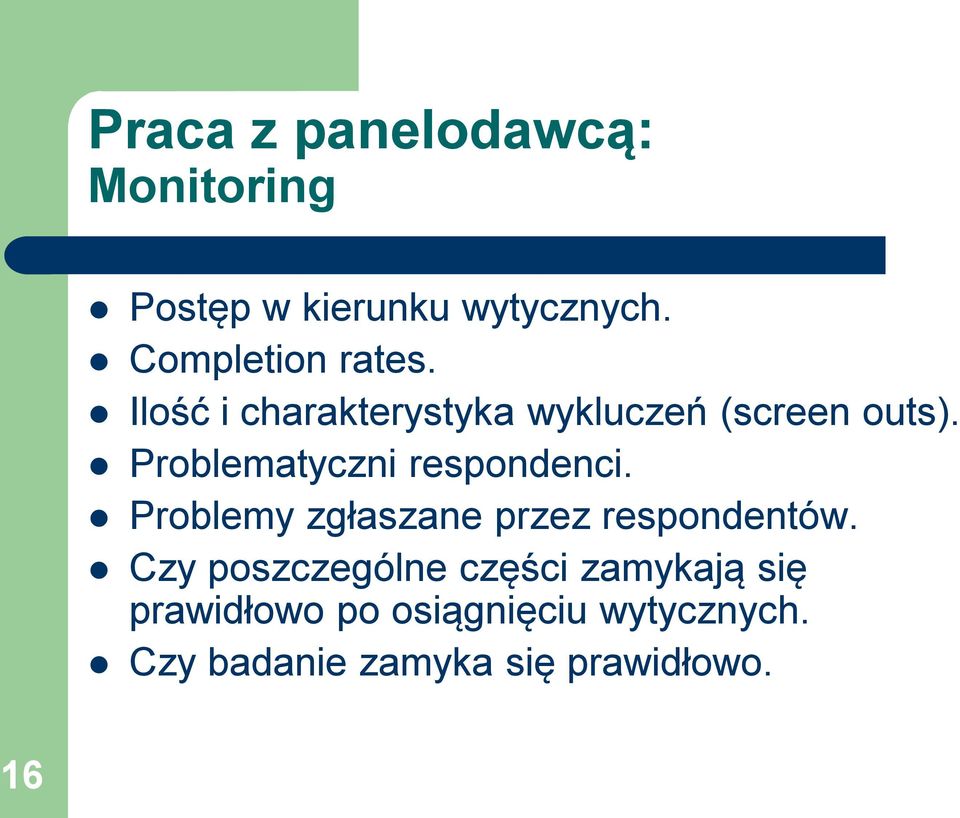 Praca z panelodawcą:
Monitoring

- Postęp w kierunku wytycznych.
- Completion rates.
- Ilość i charakterystyka wykluczeń (screen outs).
- Problematyczni respondenci.
- Problemy zgłaszane przez respondentów.
- Czy poszczególne części zamykają się prawidłowo po osiągnięciu wytycznych.
- Czy badanie zamyka się prawidłowo.

16